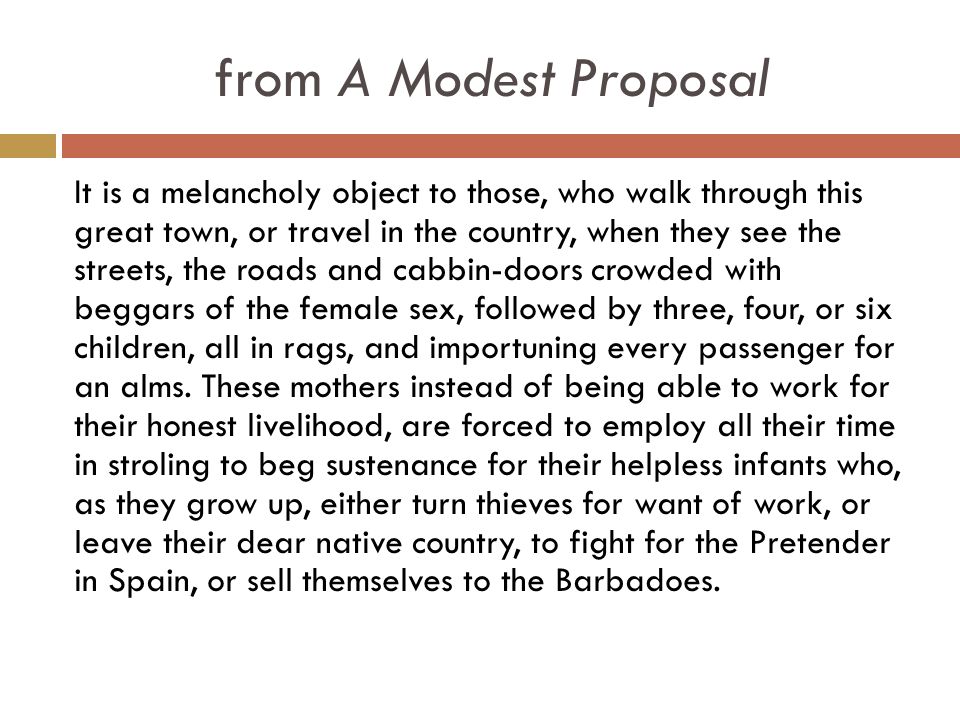 from A Modest Proposal

It is a melancholy object to those, who walk through this great town, or travel in the country, when they see the streets, the roads and cabbin-doors crowded with beggars of the female sex, followed by three, four, or six children, all in rags, and importuning every passenger for an alms. These mothers instead of being able to work for their honest livelihood, are forced to employ all their time in stroling to beg sustenance for their helpless infants who, as they grow up, either turn thieves for want of work, or leave their dear native country, to fight for the Pretender in Spain, or sell themselves to the Barbadoes.